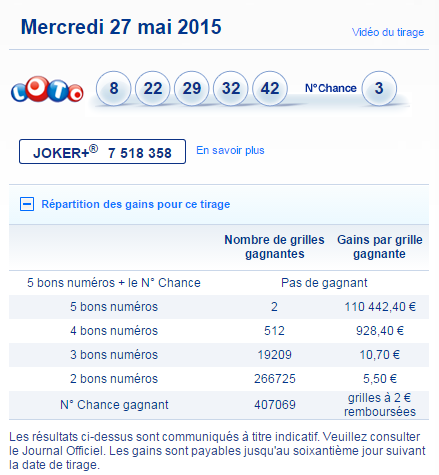 Mercredi 27 mai 2015

Vidéo du tirage

LOTO

8 22 29 32 42 N°Chance 3

JOKER+® 7 518 358

En savoir plus

Répartition des gains pour ce tirage

| | Nombre de grilles gagnantes | Gains par grille gagnante |
|---|---|---|
| 5 bons numéros + le N° Chance | Pas de gagnant | |
| 5 bons numéros | 2 | 110 442,40 € |
| 4 bons numéros | 512 | 928,40 € |
| 3 bons numéros | 19209 | 10,70 € |
| 2 bons numéros | 266725 | 5,50 € |
| N° Chance gagnant | 407069 | grilles à 2 € remboursées |

Les résultats ci-dessus sont communiqués à titre indicatif. Veuillez consulter le Journal Officiel. Les gains sont payables jusqu'au soixantième jour suivant la date de tirage.